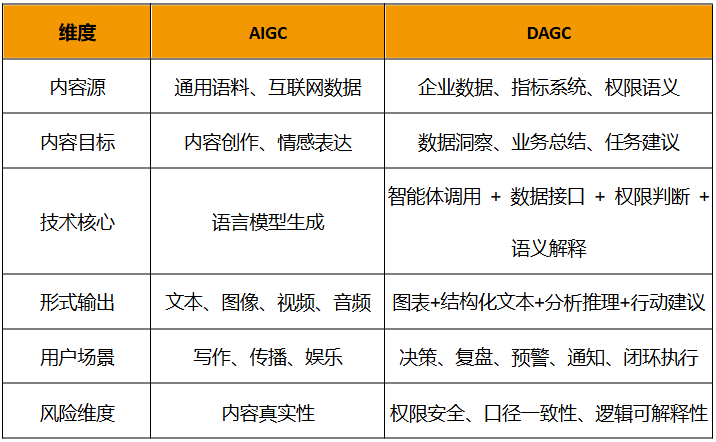 | 维度 | AIGC | DAGC |
|---|---|---|
| 内容源 | 通用语料、互联网数据 | 企业数据、指标系统、权限语义 |
| 内容目标 | 内容创作、情感表达 | 数据洞察、业务总结、任务建议 |
| 技术核心 | 语言模型生成 | 智能体调用 + 数据接口 + 权限判断 + 语义解释 |
| 形式输出 | 文本、图像、视频、音频 | 图表+结构化文本+分析推理+行动建议 |
| 用户场景 | 写作、传播、娱乐 | 决策、复盘、预警、通知、闭环执行 |
| 风险维度 | 内容真实性 | 权限安全、口径一致性、逻辑可解释性 |